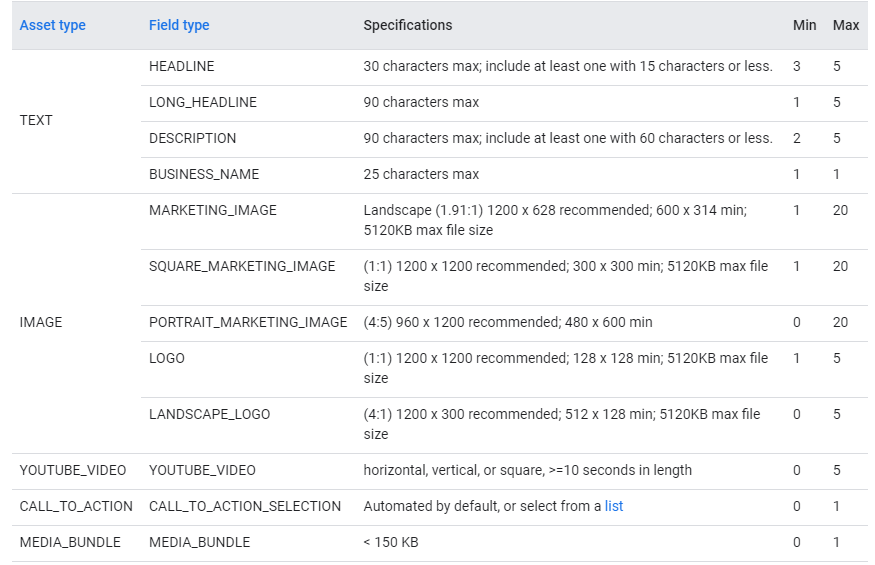 | Asset type | Field type | Specifications | Min | Max |
|---|---|---|---|---|
| TEXT | HEADLINE | 30 characters max; include at least one with 15 characters or less. | 3 | 5 |
| | LONG_HEADLINE | 90 characters max | 1 | 5 |
| | DESCRIPTION | 90 characters max; include at least one with 60 characters or less. | 2 | 5 |
| | BUSINESS_NAME | 25 characters max | 1 | 1 |
| IMAGE | MARKETING_IMAGE | Landscape (1.91:1) 1200 x 628 recommended; 600 x 314 min; 5120KB max file size | 1 | 20 |
| | SQUARE_MARKETING_IMAGE | (1:1) 1200 x 1200 recommended; 300 x 300 min; 5120KB max file size | 1 | 20 |
| | PORTRAIT_MARKETING_IMAGE | (4:5) 960 x 1200 recommended; 480 x 600 min | 0 | 20 |
| | LOGO | (1:1) 1200 x 1200 recommended; 128 x 128 min; 5120KB max file size | 1 | 5 |
| | LANDSCAPE_LOGO | (4:1) 1200 x 300 recommended; 512 x 128 min; 5120KB max file size | 0 | 5 |
| YOUTUBE_VIDEO | YOUTUBE_VIDEO | horizontal, vertical, or square, >=10 seconds in length | 0 | 5 |
| CALL_TO_ACTION | CALL_TO_ACTION_SELECTION | Automated by default, or select from a list | 0 | 1 |
| MEDIA_BUNDLE | MEDIA_BUNDLE | < 150 KB | 0 | 1 |